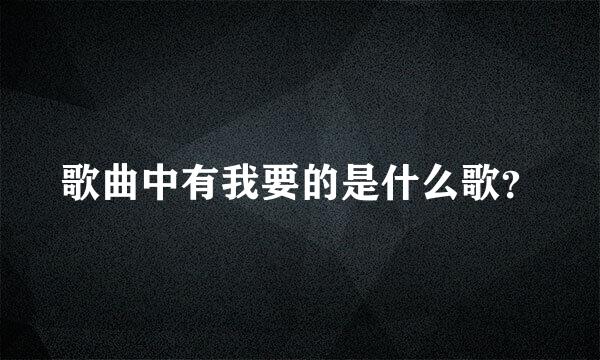 歌曲中有我要的是什么歌?